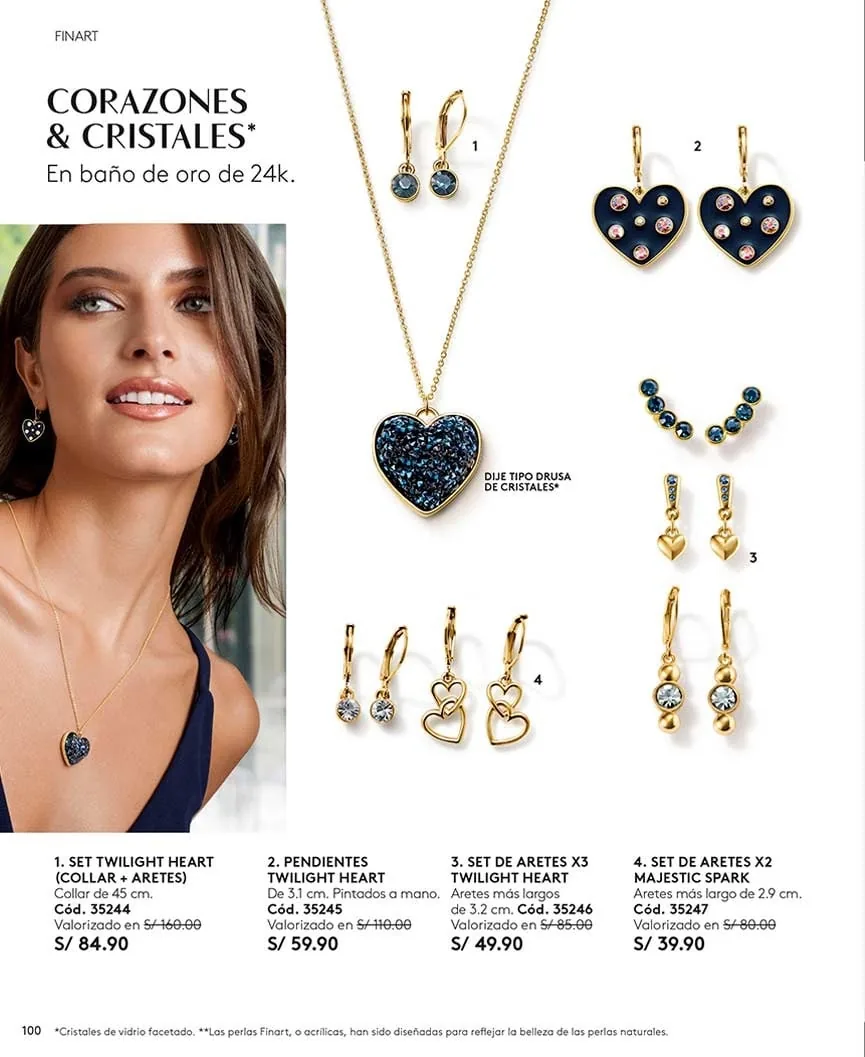 FINART

CORAZONES & CRISTALES*
En baño de oro de 24k.

1

2

DIJE TIPO DRUSA DE CRISTALES*

3

4

1. SET TWILIGHT HEART (COLLAR + ARETES)
Collar de 45 cm.
Cód. 35244
Valorizado en S/ 160.00
S/ 84.90

2. PENDIENTES TWILIGHT HEART
De 3.1 cm. Pintados a mano.
Cód. 35245
Valorizado en S/ 110.00
S/ 59.90

3. SET DE ARETES X3 TWILIGHT HEART
Aretes más largos de 3.2 cm. Cód. 35246
Valorizado en S/ 85.00
S/ 49.90

4. SET DE ARETES X2 MAJESTIC SPARK
Aretes más largo de 2.9 cm.
Cód. 35247
Valorizado en S/ 80.00
S/ 39.90

100 *Cristales de vidrio facetado. **Las perlas Finart, o acrílicas, han sido diseñadas para reflejar la belleza de las perlas naturales.